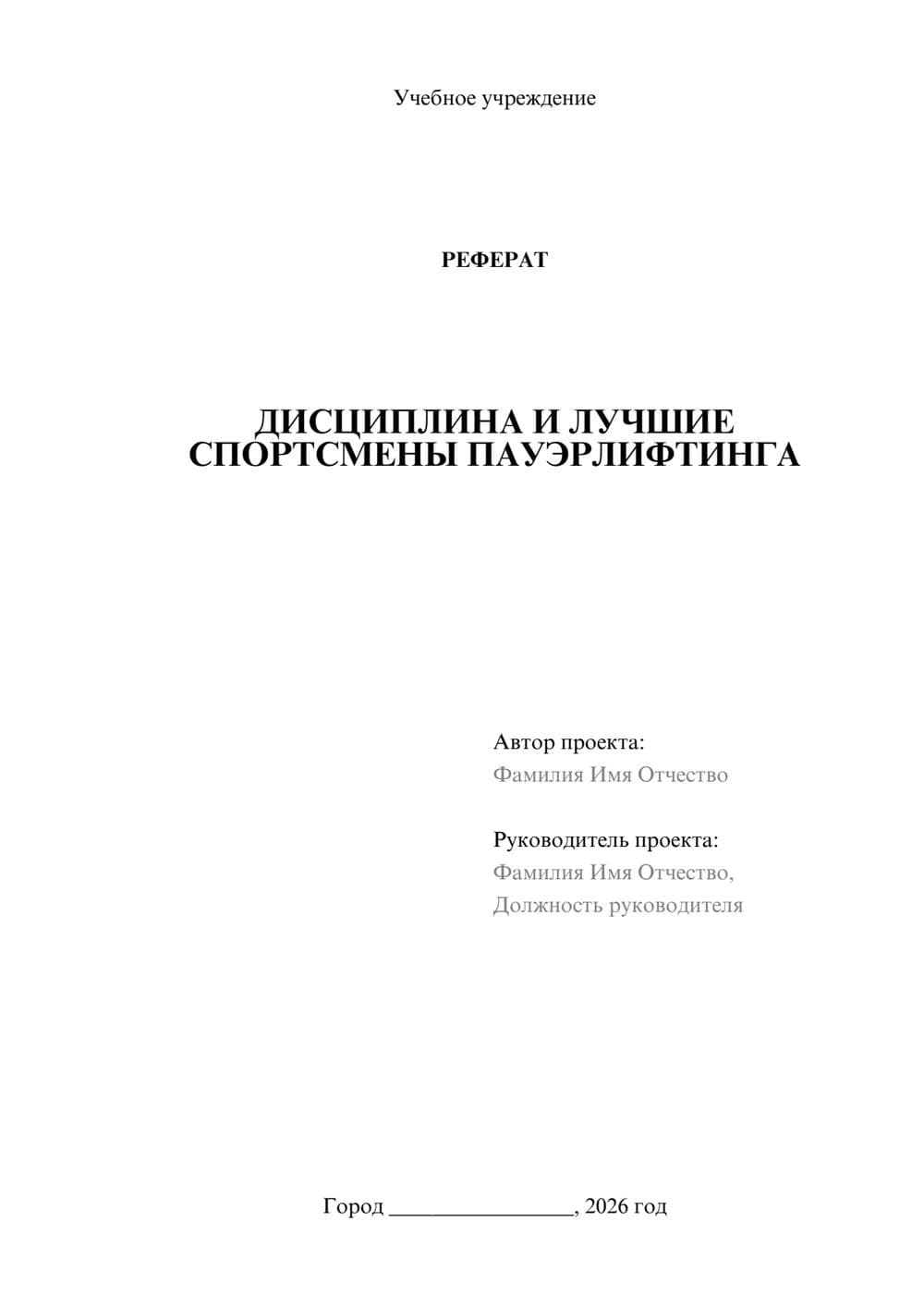 Учебное учреждение

РЕФЕРАТ

ДИСЦИПЛИНА И ЛУЧШИЕ СПОРТСМЕНЫ ПАУЭРЛИФТИНГА

Автор проекта:
Фамилия Имя Отчество

Руководитель проекта:
Фамилия Имя Отчество,
Должность руководителя

Город ____, 2026 год